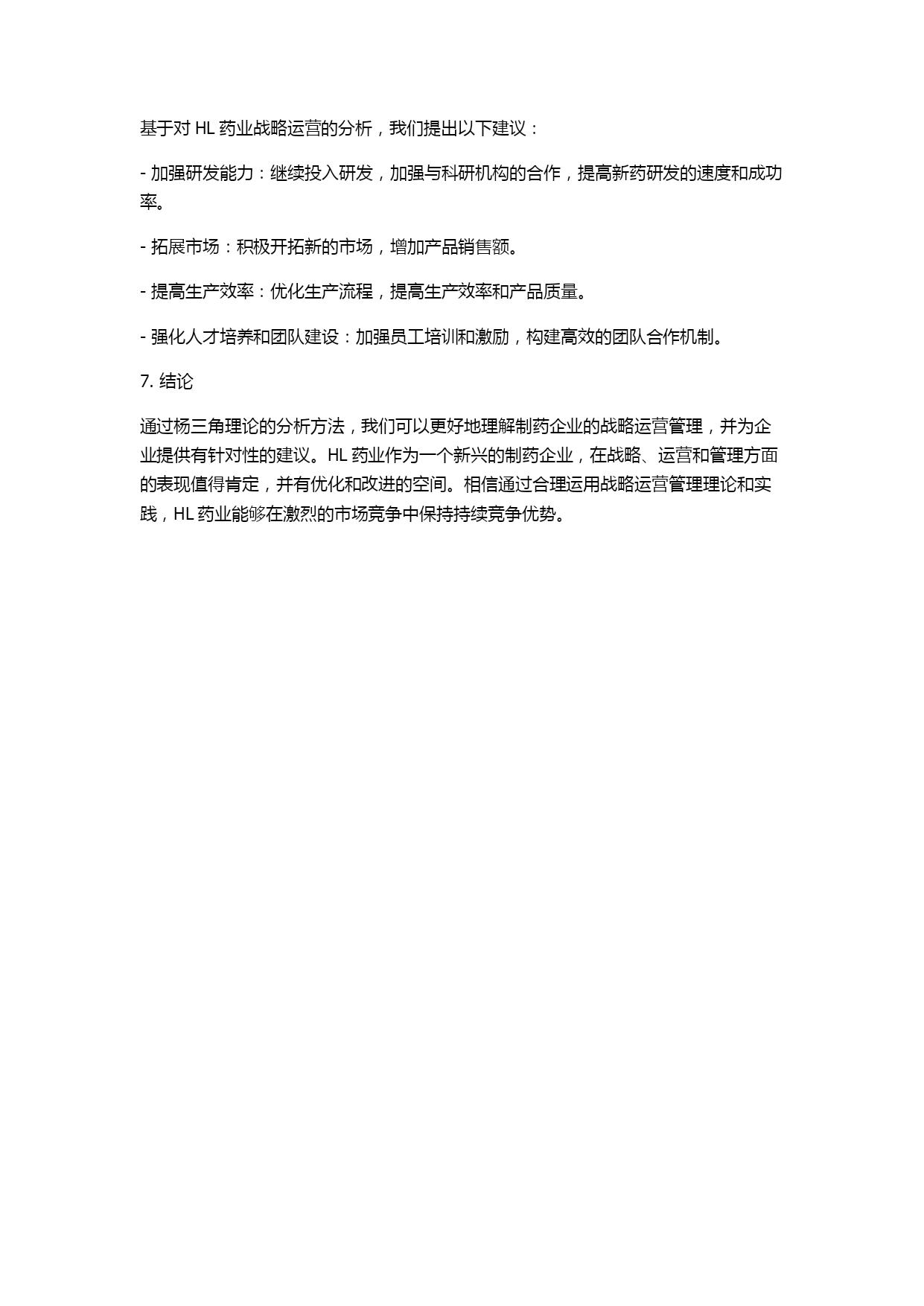 基于对 HL 药业战略运营的分析，我们提出以下建议：

- 加强研发能力：继续投入研发，加强与科研机构的合作，提高新药研发的速度和成功率。

- 拓展市场：积极开拓新的市场，增加产品销售额。

- 提高生产效率：优化生产流程，提高生产效率和产品质量。

- 强化人才培养和团队建设：加强员工培训和激励，构建高效的团队合作机制。

7. 结论

通过杨三角理论的分析方法，我们可以更好地理解制药企业的战略运营管理，并为企业提供有针对性的建议。HL 药业作为一个新兴的制药企业，在战略、运营和管理方面的表现值得肯定，并有优化和改进的空间。相信通过合理运用战略运营管理理论和实践，HL 药业能够在激烈的市场竞争中保持持续竞争优势。